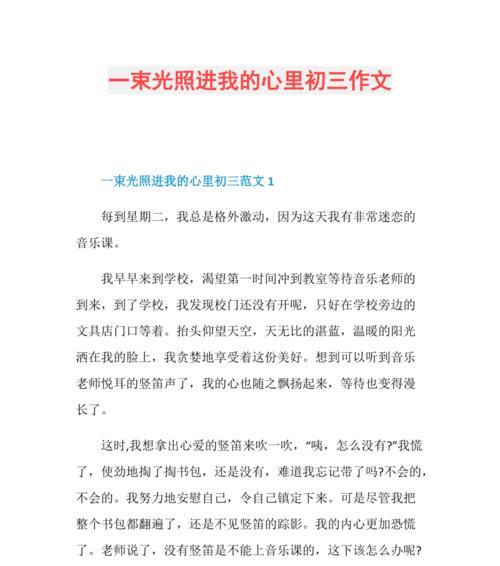 一束光照进我的心里初三作文

一束光照进我的心里初三范文 1

每到星期二，我总是格外激动，因为这天我有非常迷恋的音乐课。

我早早来到学校，渴望第一时间冲到教室等待音乐老师的到来，到了学校，我发现校门还没有开呢，只好在学校旁边的文具店门口等着。抬头仰望天空，天无比的湛蓝，温暖的阳光洒在我的脸上，我贪婪地享受着这份美好。想到可以听到音乐老师悦耳的竖笛声了，我的心也随之飘扬起来，等待也变得漫长了。

这时,我想拿出心爱的竖笛来吹一吹，“咦，怎么没有?”我慌了，使劲地掏了掏书包，还是没有，难道我忘记带了吗?不会的，不会的。我努力地安慰自己，令自己镇定下来。可是尽管我把整个书包都翻遍了，还是不见竖笛的踪影。我的内心更加恐慌了。老师说了，没有竖笛是不能上音乐课的，这下该怎么办呢?